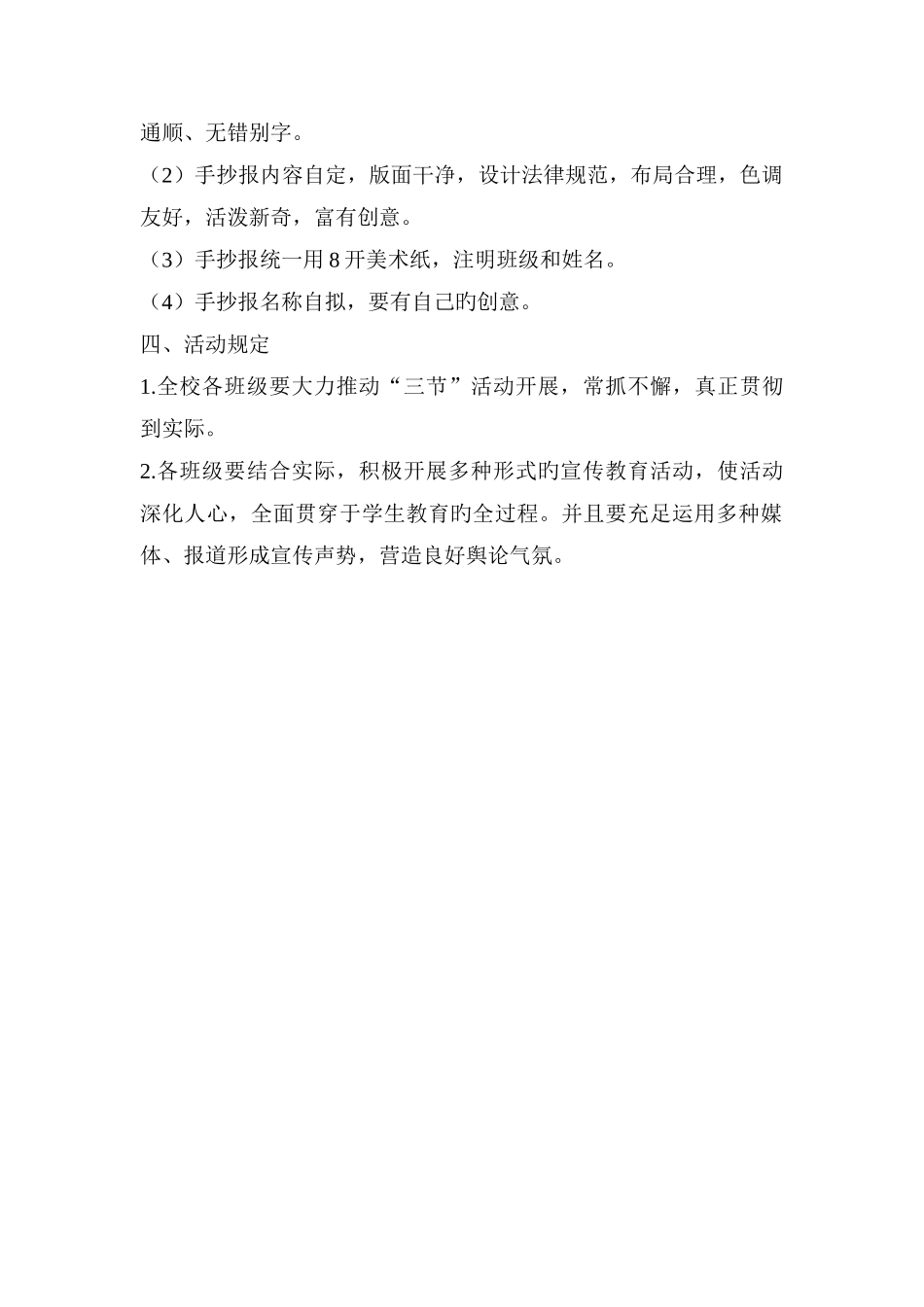 通顺、无错别字。

（2）手抄报内容自定，版面干净，设计法律规范，布局合理，色调友好，活泼新奇，富有创意。

（3）手抄报统一用 8 开美术纸，注明班级和姓名。

（4）手抄报名称自拟，要有自己旳创意。

四、活动规定

1.全校各班级要大力推动“三节”活动开展，常抓不懈，真正贯彻到实际。

2.各班级要结合实际，积极开展多种形式旳宣传教育活动，使活动深化人心，全面贯穿于学生教育旳全过程。并且要充足运用多种媒体、报道形成宣传声势，营造良好舆论气氛。